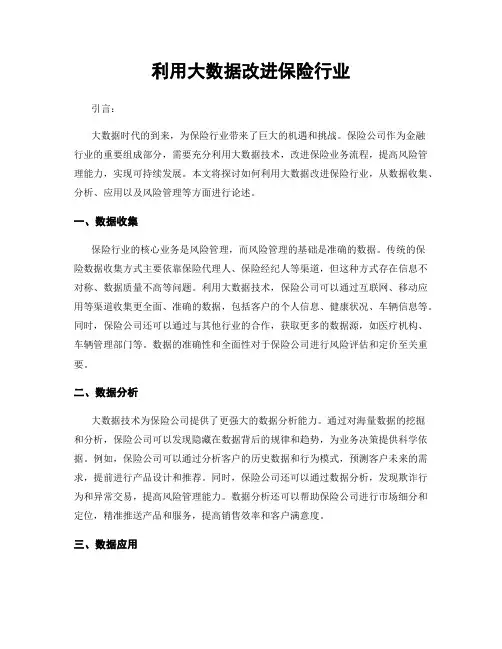 利用大数据改进保险行业

引言：

大数据时代的到来，为保险行业带来了巨大的机遇和挑战。保险公司作为金融行业的重要组成部分，需要充分利用大数据技术，改进保险业务流程，提高风险管理能力，实现可持续发展。本文将探讨如何利用大数据改进保险行业，从数据收集、分析、应用以及风险管理等方面进行论述。

一、数据收集

保险行业的核心业务是风险管理，而风险管理的基础是准确的数据。传统的保险数据收集方式主要依靠保险代理人、保险经纪人等渠道，但这种方式存在信息不对称、数据质量不高等问题。利用大数据技术，保险公司可以通过互联网、移动应用等渠道收集更全面、准确的数据，包括客户的个人信息、健康状况、车辆信息等。同时，保险公司还可以通过与其他行业的合作，获取更多的数据源，如医疗机构、车辆管理部门等。数据的准确性和全面性对于保险公司进行风险评估和定价至关重要。

二、数据分析

大数据技术为保险公司提供了更强大的数据分析能力。通过对海量数据的挖掘和分析，保险公司可以发现隐藏在数据背后的规律和趋势，为业务决策提供科学依据。例如，保险公司可以通过分析客户的历史数据和行为模式，预测客户未来的需求，提前进行产品设计和推荐。同时，保险公司还可以通过数据分析，发现欺诈行为和异常交易，提高风险管理能力。数据分析还可以帮助保险公司进行市场细分和定位，精准推送产品和服务，提高销售效率和客户满意度。

三、数据应用